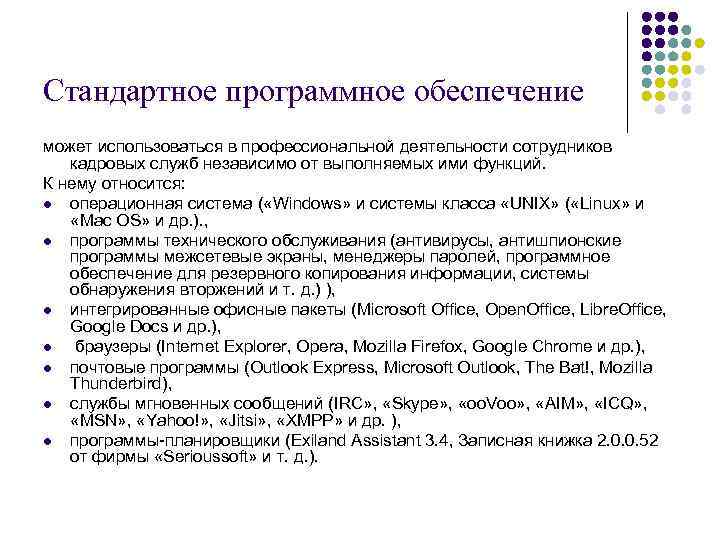 Стандартное программное обеспечение

может использоваться в профессиональной деятельности сотрудников кадровых служб независимо от выполняемых ими функций.

К нему относится:

- операционная система («Windows» и системы класса «UNIX» («Linux» и «Mac OS» и др.).,
- программы технического обслуживания (антивирусы, антишпионские программы межсетевые экраны, менеджеры паролей, программное обеспечение для резервного копирования информации, системы обнаружения вторжений и т. д.) ),
- интегрированные офисные пакеты (Microsoft Office, OpenOffice, LibreOffice, Google Docs и др.),
- браузеры (Internet Explorer, Opera, Mozilla Firefox, Google Chrome и др.),
- почтовые программы (Outlook Express, Microsoft Outlook, The Bat!, Mozilla Thunderbird),
- службы мгновенных сообщений (IRC», «Skype», «ooVoo», «AIM», «ICQ», «MSN», «Yahoo!», «Jitsi», «XMPP» и др. ),
- программы-планировщики (Exiland Assistant 3.4, Записная книжка 2.0.0.52 от фирмы «Serioussoft» и т. д.).